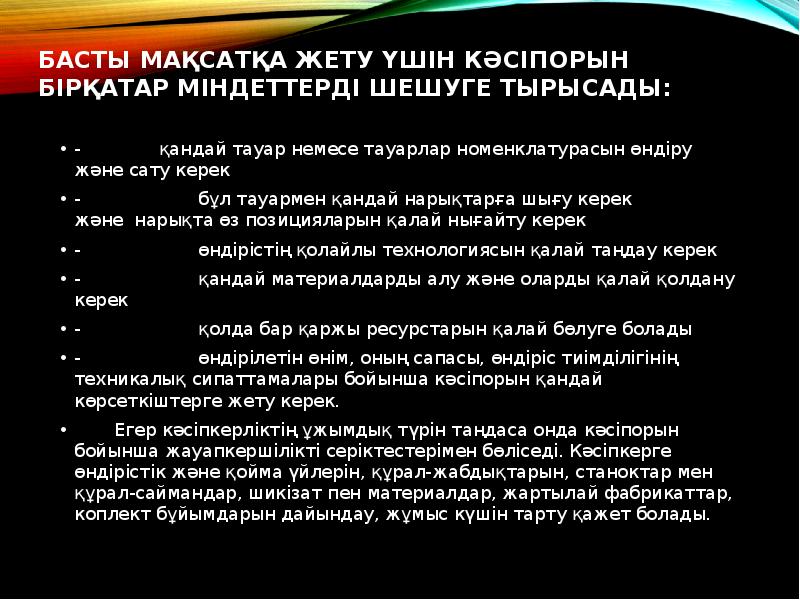 БАСТЫ МАҚСАТҚА ЖЕТУ ҮШІН КӘСІПОРЫН БІРҚАТАР МІНДЕТТЕРДІ ШЕШУГЕ ТЫРЫСАДЫ:

• - қандай тауар немесе тауарлар номенклатурасын өндіру және сату керек

• - бұл тауармен қандай нарықтарға шығу керек және нарықта өз позицияларын қалай нығайту керек

• - өндірістің қолайлы технологиясын қалай таңдау керек

• - қандай материалдарды алу және оларды қалай қолдану керек

• - қолда бар қаржы ресурстарын қалай бөлуге болады

• - өндірілетін өнім, оның сапасы, өндіріс тиімділігінің техникалық сипаттамалары бойынша кәсіпорын қандай көрсеткіштерге жету керек.

• Егер кәсіпкерліктің ұжымдық түрін таңдаса онда кәсіпорын бойынша жауапкершілікті серіктестерімен бөліседі. Кәсіпкерге өндірістік және қойма үйлерін, құрал-жабдықтарын, станоктар мен құрал-саймандар, шикізат пен материалдар, жартылай фабрикаттар, коплект бұйымдарын дайындау, жұмыс күшін тарту қажет болады.